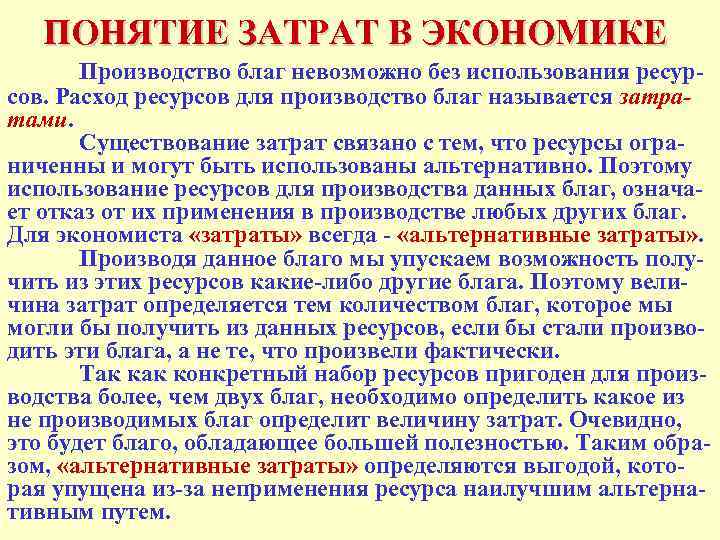 ПОНЯТИЕ ЗАТРАТ В ЭКОНОМИКЕ

Производство благ невозможно без использования ресурсов. Расход ресурсов для производство благ называется затратами.

Существование затрат связано с тем, что ресурсы ограниченны и могут быть использованы альтернативно. Поэтому использование ресурсов для производства данных благ, означает отказ от их применения в производстве любых других благ. Для экономиста «затраты» всегда - «альтернативные затраты».

Производя данное благо мы упускаем возможность получить из этих ресурсов какие-либо другие блага. Поэтому величина затрат определяется тем количеством благ, которое мы могли бы получить из данных ресурсов, если бы стали производить эти блага, а не те, что произвели фактически.

Так как конкретный набор ресурсов пригоден для производства более, чем двух благ, необходимо определить какое из не производимых благ определит величину затрат. Очевидно, это будет благо, обладающее большей полезностью. Таким образом, «альтернативные затраты» определяются выгодой, которая упущена из-за неприменения ресурса наилучшим альтернативным путем.